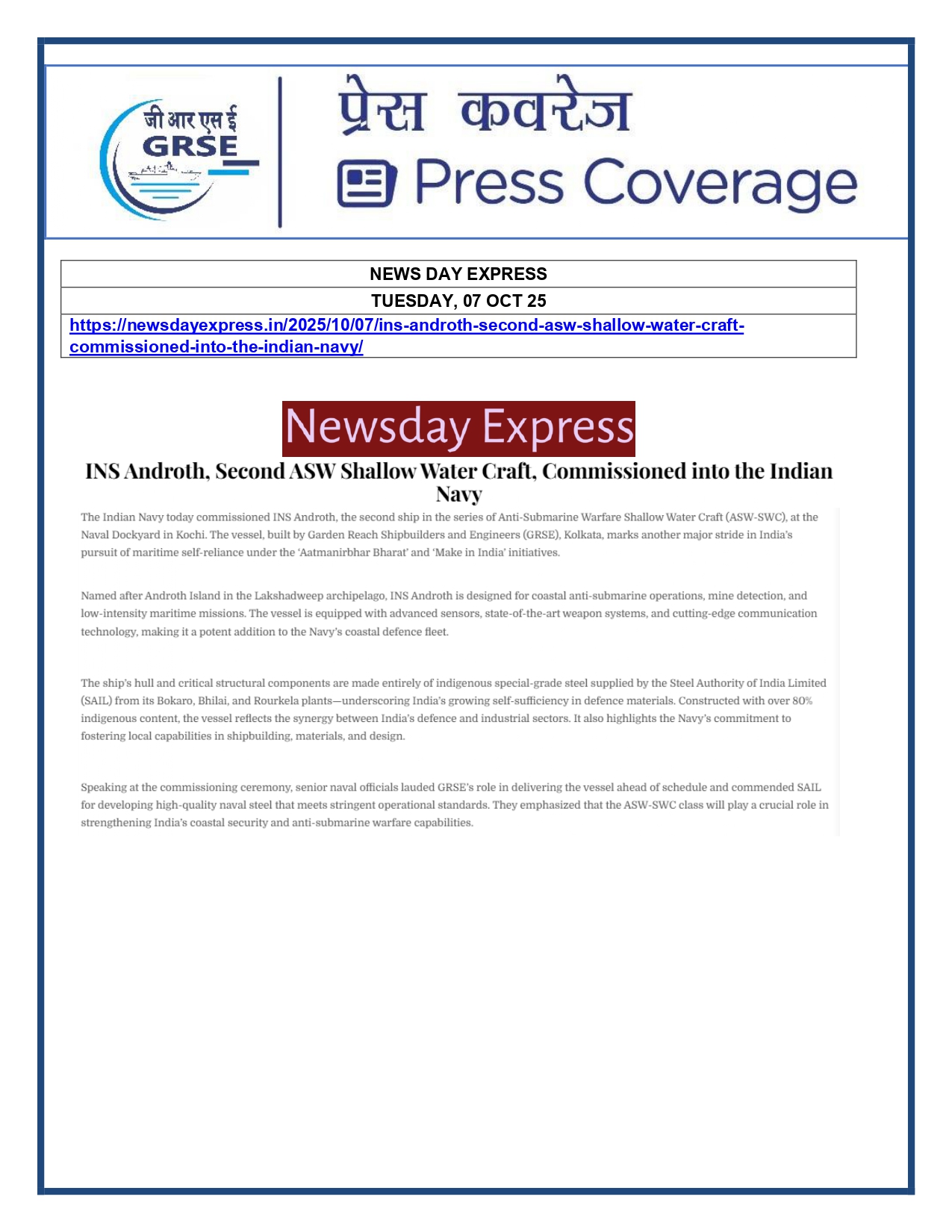 जी आर एस ई
GRSE

प्रेस कवरेज
Press Coverage

| NEWS DAY EXPRESS |
|---|
| TUESDAY, 07 OCT 25 |
| https://newsdayexpress.in/2025/10/07/ins-androth-second-asw-shallow-water-craft-commissioned-into-the-indian-navy/ |

Newsday Express

INS Androth, Second ASW Shallow Water Craft, Commissioned into the Indian Navy

The Indian Navy today commissioned INS Androth, the second ship in the series of Anti-Submarine Warfare Shallow Water Craft (ASW-SWC), at the Naval Dockyard in Kochi. The vessel, built by Garden Reach Shipbuilders and Engineers (GRSE), Kolkata, marks another major stride in India's pursuit of maritime self-reliance under the 'Aatmanirbhar Bharat' and 'Make in India' initiatives.

Named after Androth Island in the Lakshadweep archipelago, INS Androth is designed for coastal anti-submarine operations, mine detection, and low-intensity maritime missions. The vessel is equipped with advanced sensors, state-of-the-art weapon systems, and cutting-edge communication technology, making it a potent addition to the Navy's coastal defence fleet.

The ship's hull and critical structural components are made entirely of indigenous special-grade steel supplied by the Steel Authority of India Limited (SAIL) from its Bokaro, Bhilai, and Rourkela plants—underscoring India's growing self-sufficiency in defence materials. Constructed with over 80% indigenous content, the vessel reflects the synergy between India's defence and industrial sectors. It also highlights the Navy's commitment to fostering local capabilities in shipbuilding, materials, and design.

Speaking at the commissioning ceremony, senior naval officials lauded GRSE's role in delivering the vessel ahead of schedule and commended SAIL for developing high-quality naval steel that meets stringent operational standards. They emphasized that the ASW-SWC class will play a crucial role in strengthening India's coastal security and anti-submarine warfare capabilities.